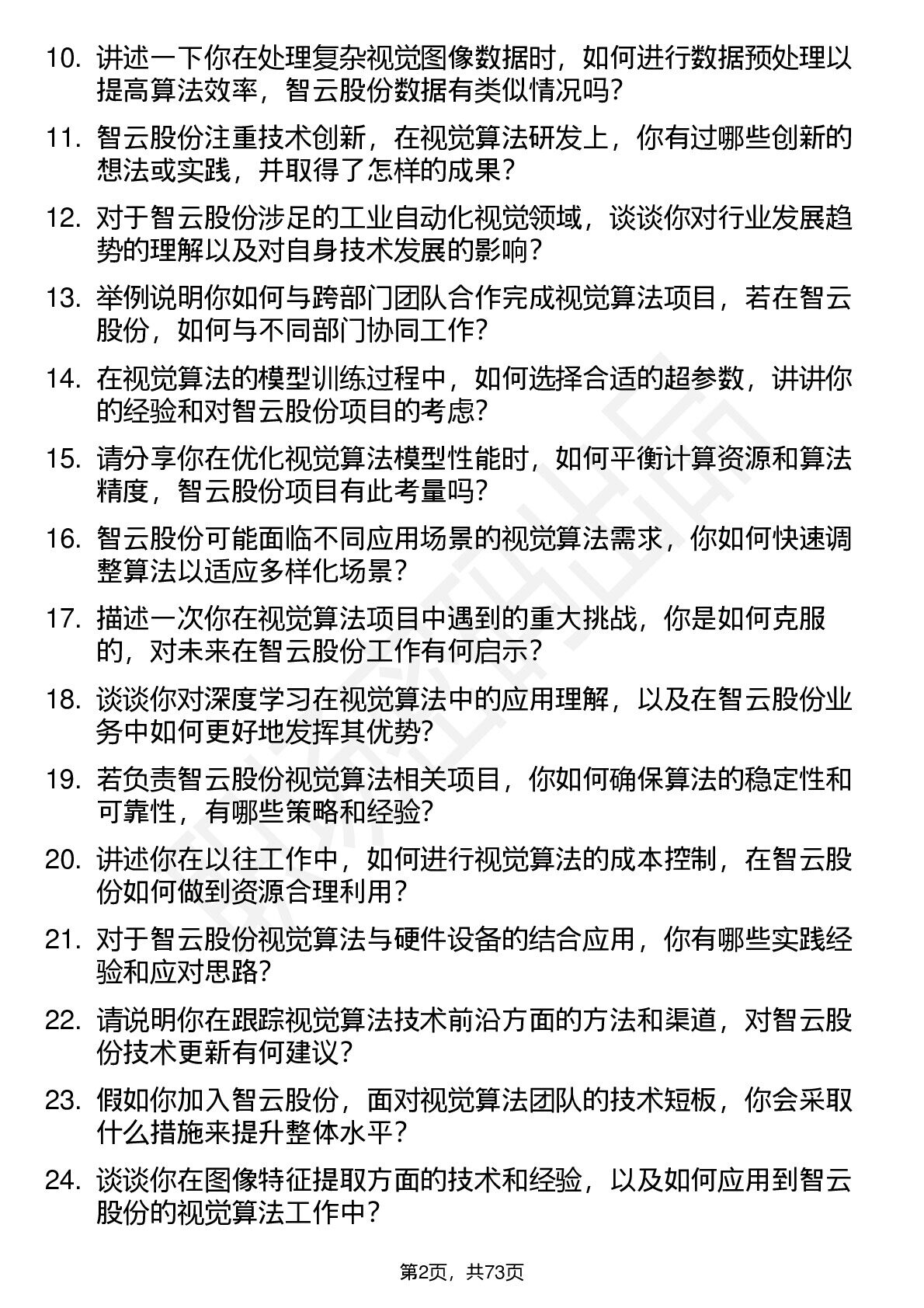 10. 讲述一下你在处理复杂视觉图像数据时，如何进行数据预处理以提高算法效率，智云股份数据有类似情况吗？

11. 智云股份注重技术创新，在视觉算法研发上，你有过哪些创新的想法或实践，并取得了怎样的成果？

12. 对于智云股份涉足的工业自动化视觉领域，谈谈你对行业发展趋势的理解以及对自身技术发展的影响？

13. 举例说明你如何与跨部门团队合作完成视觉算法项目，若在智云股份，如何与不同部门协同工作？

14. 在视觉算法的模型训练过程中，如何选择合适的超参数，讲讲你的经验和对智云股份项目的考虑？

15. 请分享你在优化视觉算法模型性能时，如何平衡计算资源和算法精度，智云股份项目有此考量吗？

16. 智云股份可能面临不同应用场景的视觉算法需求，你如何快速调整算法以适应多样化场景？

17. 描述一次你在视觉算法项目中遇到的重大挑战，你是如何克服的，对未来在智云股份工作有何启示？

18. 谈谈你对深度学习在视觉算法中的应用理解，以及在智云股份业务中如何更好地发挥其优势？

19. 若负责智云股份视觉算法相关项目，你如何确保算法的稳定性和可靠性，有哪些策略和经验？

20. 讲述你在以往工作中，如何进行视觉算法的成本控制，在智云股份如何做到资源合理利用？

21. 对于智云股份视觉算法与硬件设备的结合应用，你有哪些实践经验和应对思路？

22. 请说明你在跟踪视觉算法技术前沿方面的方法和渠道，对智云股份技术更新有何建议？

23. 假如你加入智云股份，面对视觉算法团队的技术短板，你会采取什么措施来提升整体水平？

24. 谈谈你在图像特征提取方面的技术和经验，以及如何应用到智云股份的视觉算法工作中？

第2页，共73页